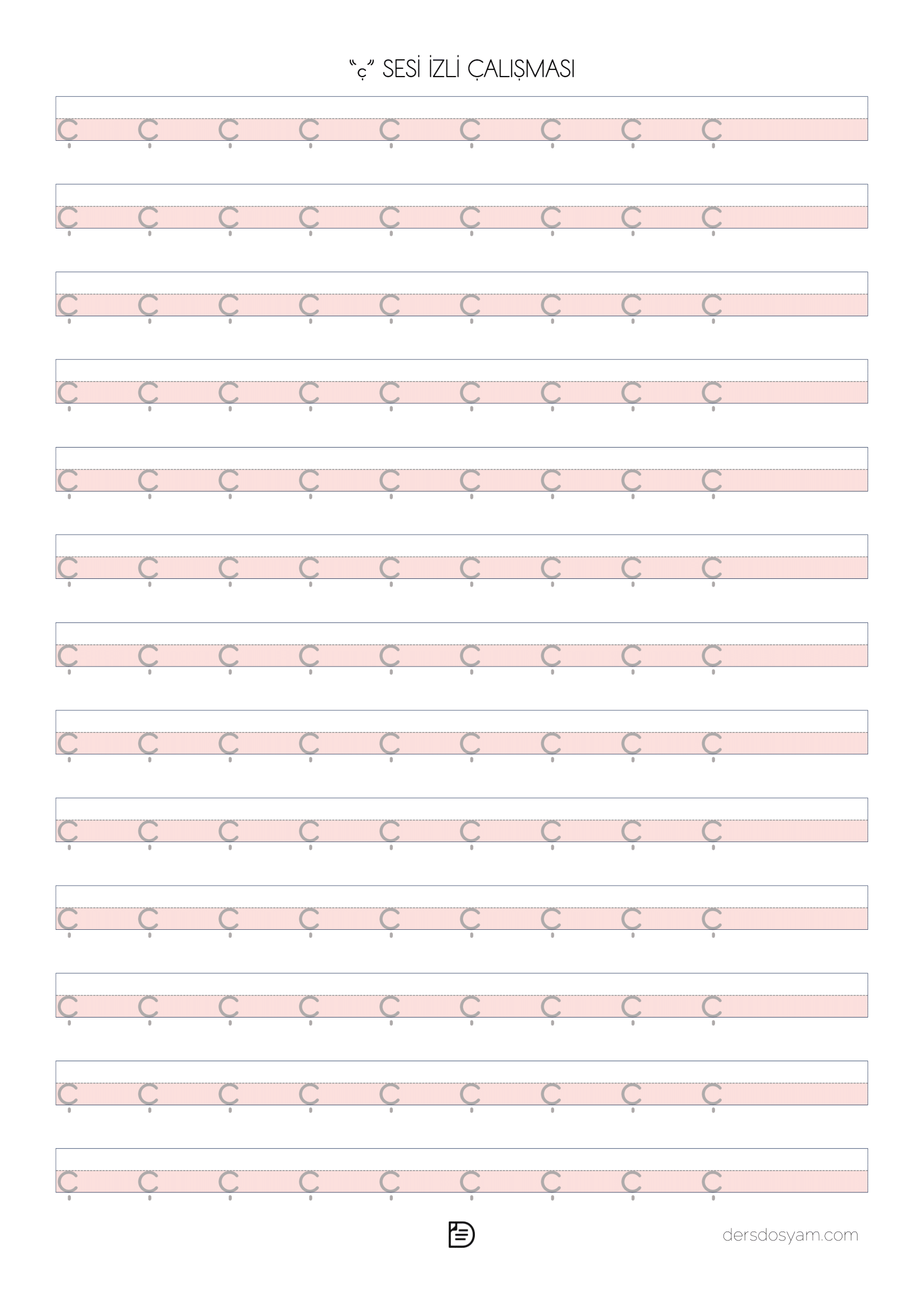 "ç" SESİ İZLİ ÇALIŞMASI

ç ç ç ç ç ç ç ç ç

ç ç ç ç ç ç ç ç ç

ç ç ç ç ç ç ç ç ç

ç ç ç ç ç ç ç ç ç

ç ç ç ç ç ç ç ç ç

ç ç ç ç ç ç ç ç ç

ç ç ç ç ç ç ç ç ç

ç ç ç ç ç ç ç ç ç

ç ç ç ç ç ç ç ç ç

ç ç ç ç ç ç ç ç ç

ç ç ç ç ç ç ç ç ç

ç ç ç ç ç ç ç ç ç

ç ç ç ç ç ç ç ç ç

dersdosyam.com